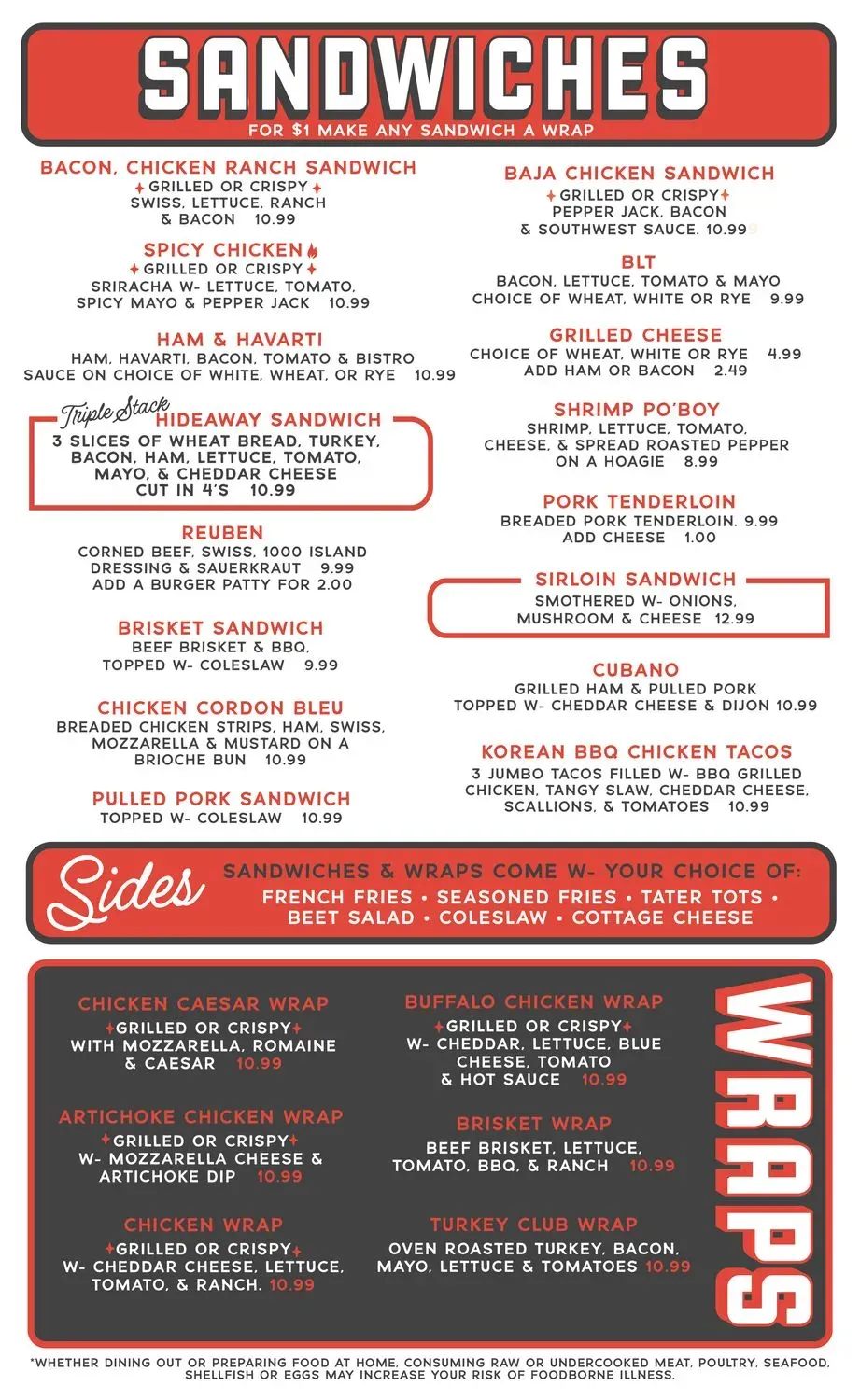 SANDWICHES
FOR $1 MAKE ANY SANDWICH A WRAP

BACON, CHICKEN RANCH SANDWICH
GRILLED OR CRISPY
SWISS, LETTUCE, RANCH & BACON 10.99

SPICY CHICKEN
GRILLED OR CRISPY
SRIRACHA W- LETTUCE, TOMATO, SPICY MAYO & PEPPER JACK 10.99

HAM & HAVARTI
HAM, HAVARTI, BACON, TOMATO & BISTRO SAUCE ON CHOICE OF WHITE, WHEAT, OR RYE 10.99

Triple Stack HIDEAWAY SANDWICH
3 SLICES OF WHEAT BREAD, TURKEY, BACON, HAM, LETTUCE, TOMATO, MAYO, & CHEDDAR CHEESE CUT IN 4'S 10.99

REUBEN
CORNED BEEF, SWISS, 1000 ISLAND DRESSING & SAUERKRAUT 9.99
ADD A BURGER PATTY FOR 2.00

BRISKET SANDWICH
BEEF BRISKET & BBQ, TOPPED W- COLESLAW 9.99

CHICKEN CORDON BLEU
BREADED CHICKEN STRIPS, HAM, SWISS, MOZZARELLA & MUSTARD ON A BRIOCHE BUN 10.99

PULLED PORK SANDWICH
TOPPED W- COLESLAW 10.99

BAJA CHICKEN SANDWICH
GRILLED OR CRISPY
PEPPER JACK, BACON & SOUTHWEST SAUCE. 10.99

BLT
BACON, LETTUCE, TOMATO & MAYO
CHOICE OF WHEAT, WHITE OR RYE 9.99

GRILLED CHEESE
CHOICE OF WHEAT, WHITE OR RYE 4.99
ADD HAM OR BACON 2.49

SHRIMP PO'BOY
SHRIMP, LETTUCE, TOMATO, CHEESE, & SPREAD ROASTED PEPPER ON A HOAGIE 8.99

PORK TENDERLOIN
BREADED PORK TENDERLOIN. 9.99
ADD CHEESE 1.00

SIRLOIN SANDWICH
SMOTHERED W- ONIONS, MUSHROOM & CHEESE 12.99

CUBANO
GRILLED HAM & PULLED PORK
TOPPED W- CHEDDAR CHEESE & DIJON 10.99

KOREAN BBQ CHICKEN TACOS
3 JUMBO TACOS FILLED W- BBQ GRILLED CHICKEN, TANGY SLAW, CHEDDAR CHEESE, SCALLIONS, & TOMATOES 10.99

Sides
SANDWICHES & WRAPS COME W- YOUR CHOICE OF:
FRENCH FRIES • SEASONED FRIES • TATER TOTS • BEET SALAD • COLESLAW • COTTAGE CHEESE

CHICKEN CAESAR WRAP
GRILLED OR CRISPY
WITH MOZZARELLA, ROMAINE & CAESAR 10.99

ARTICHOKE CHICKEN WRAP
GRILLED OR CRISPY
W- MOZZARELLA CHEESE & ARTICHOKE DIP 10.99

CHICKEN WRAP
GRILLED OR CRISPY
W- CHEDDAR CHEESE, LETTUCE, TOMATO, & RANCH. 10.99

BUFFALO CHICKEN WRAP
GRILLED OR CRISPY
W- CHEDDAR, LETTUCE, BLUE CHEESE, TOMATO & HOT SAUCE 10.99

BRISKET WRAP
BEEF BRISKET, LETTUCE, TOMATO, BBQ, & RANCH 10.99

TURKEY CLUB WRAP
OVEN ROASTED TURKEY, BACON, MAYO, LETTUCE & TOMATOES 10.99

WRAPS

*WHETHER DINING OUT OR PREPARING FOOD AT HOME, CONSUMING RAW OR UNDERCOOKED MEAT, POULTRY, SEAFOOD, SHELLFISH OR EGGS MAY INCREASE YOUR RISK OF FOODBORNE ILLNESS.